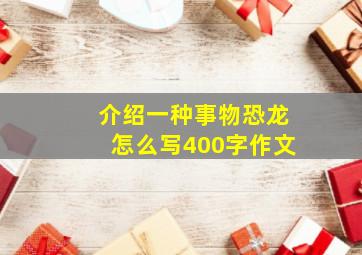 介绍一种事物恐龙
怎么写400字作文